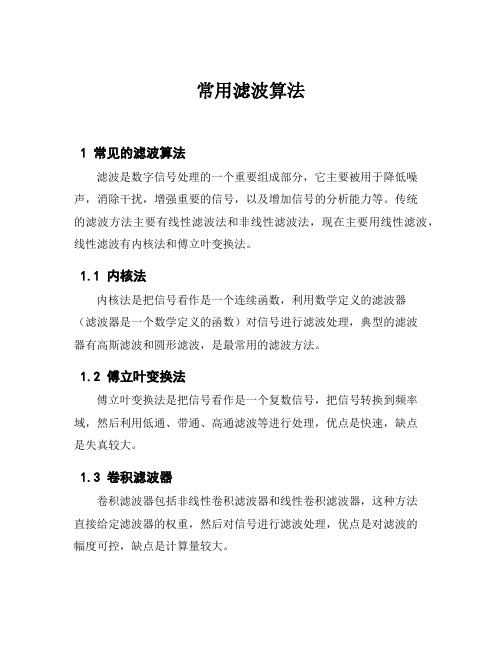 常用滤波算法

1 常见的滤波算法

滤波是数字信号处理的一个重要组成部分，它主要被用于降低噪声，消除干扰，增强重要的信号，以及增加信号的分析能力等。传统的滤波方法主要有线性滤波法和非线性滤波法，现在主要用线性滤波，线性滤波有内核法和傅立叶变换法。

1.1 内核法

内核法是把信号看作是一个连续函数，利用数学定义的滤波器（滤波器是一个数学定义的函数）对信号进行滤波处理，典型的滤波器有高斯滤波和圆形滤波，是最常用的滤波方法。

1.2 傅立叶变换法

傅立叶变换法是把信号看作是一个复数信号，把信号转换到频率域，然后利用低通、带通、高通滤波等进行处理，优点是快速，缺点是失真较大。

1.3 卷积滤波器

卷积滤波器包括非线性卷积滤波器和线性卷积滤波器，这种方法直接给定滤波器的权重，然后对信号进行滤波处理，优点是对滤波的幅度可控，缺点是计算量较大。